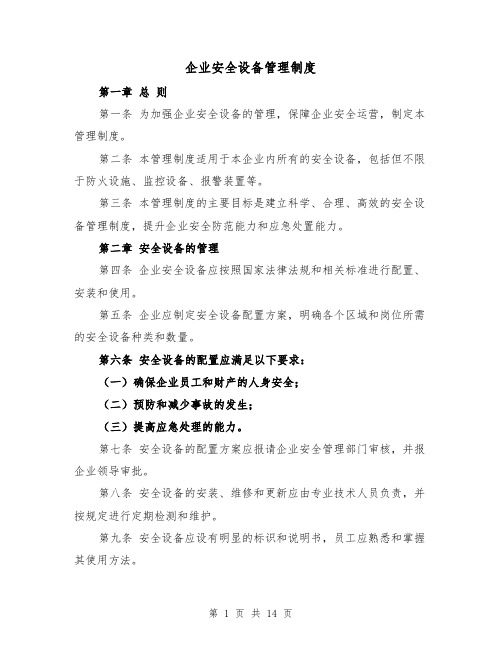 企业安全设备管理制度

第一章 总 则

第一条 为加强企业安全设备的管理，保障企业安全运营，制定本管理制度。

第二条 本管理制度适用于本企业内所有的安全设备，包括但不限于防火设施、监控设备、报警装置等。

第三条 本管理制度的主要目标是建立科学、合理、高效的安全设备管理制度，提升企业安全防范能力和应急处置能力。

第二章 安全设备的管理

第四条 企业安全设备应按照国家法律法规和相关标准进行配置、安装和使用。

第五条 企业应制定安全设备配置方案，明确各个区域和岗位所需的安全设备种类和数量。

第六条 安全设备的配置应满足以下要求：

（一）确保企业员工和财产的人身安全；

（二）预防和减少事故的发生；

（三）提高应急处理的能力。

第七条 安全设备的配置方案应报请企业安全管理部门审核，并报企业领导审批。

第八条 安全设备的安装、维修和更新应由专业技术人员负责，并按规定进行定期检测和维护。

第九条 安全设备应设有明显的标识和说明书，员工应熟悉和掌握其使用方法。

第 1 页 共 14 页